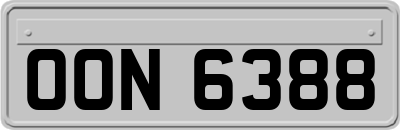 OON 6388